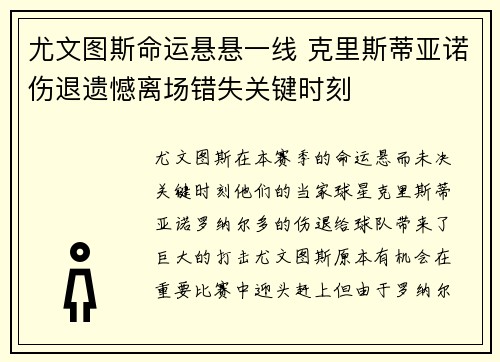 尤文图斯命运悬悬一线 克里斯蒂亚诺伤退遗憾离场错失关键时刻

尤文图斯在本赛季的命运悬而未决关键时刻他们的当家球星克里斯蒂亚诺罗纳尔多的伤退给球队带来了巨大的打击尤文图斯原本有机会在重要比赛中迎头赶上但由于罗纳尔